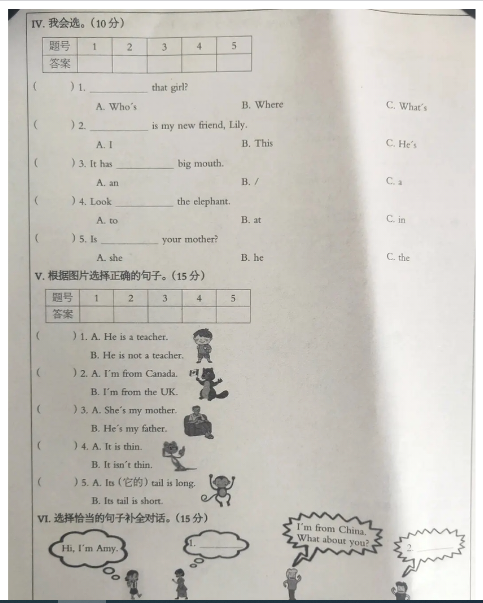 IV. 我会选。(10 分)

| 题号 | 1 | 2 | 3 | 4 | 5 |
|---|---|---|---|---|---|
| 答案 | | | | | |

( ) 1. __________ that girl?
A. Who's B. Where C. What's

( ) 2. __________ is my new friend, Lily.
A. I B. This C. He's

( ) 3. It has __________ big mouth.
A. an B. / C. a

( ) 4. Look __________ the elephant.
A. to B. at C. in

( ) 5. Is __________ your mother?
A. she B. he C. the

V. 根据图片选择正确的句子。(15 分)

| 题号 | 1 | 2 | 3 | 4 | 5 |
|---|---|---|---|---|---|
| 答案 | | | | | |

( ) 1. A. He is a teacher.
B. He is not a teacher.

( ) 2. A. I'm from Canada.
B. I'm from the UK.

( ) 3. A. She's my mother.
B. He's my father.

( ) 4. A. It is thin.
B. It isn't thin.

( ) 5. A. Its (它的) tail is long.
B. Its tail is short.

VI. 选择恰当的句子补全对话。(15 分)

Hi, I'm Amy.

1. __________

I'm from China. What about you?

2. __________